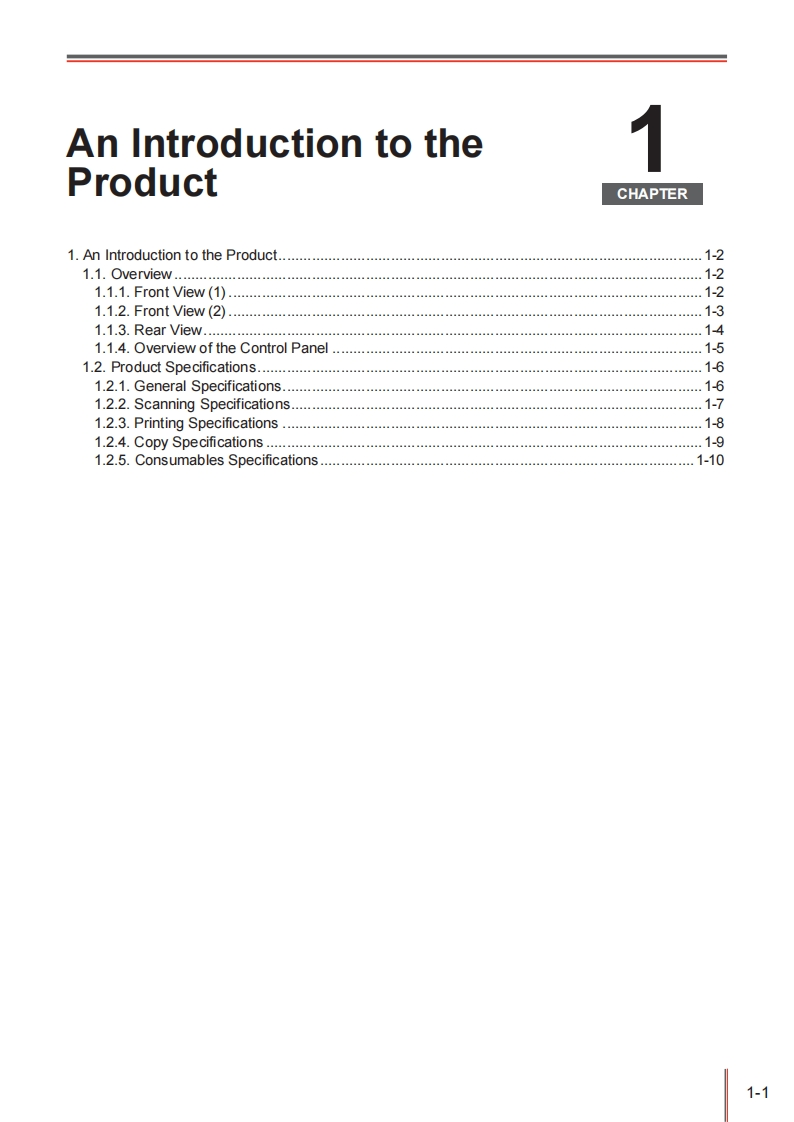 An Introduction to the Product

1
CHAPTER

1. An Introduction to the Product 1-2
1.1. Overview 1-2
1.1.1. Front View (1) 1-2
1.1.2. Front View (2) 1-3
1.1.3. Rear View 1-4
1.1.4. Overview of the Control Panel 1-5
1.2. Product Specifications 1-6
1.2.1. General Specifications 1-6
1.2.2. Scanning Specifications 1-7
1.2.3. Printing Specifications 1-8
1.2.4. Copy Specifications 1-9
1.2.5. Consumables Specifications 1-10

1-1